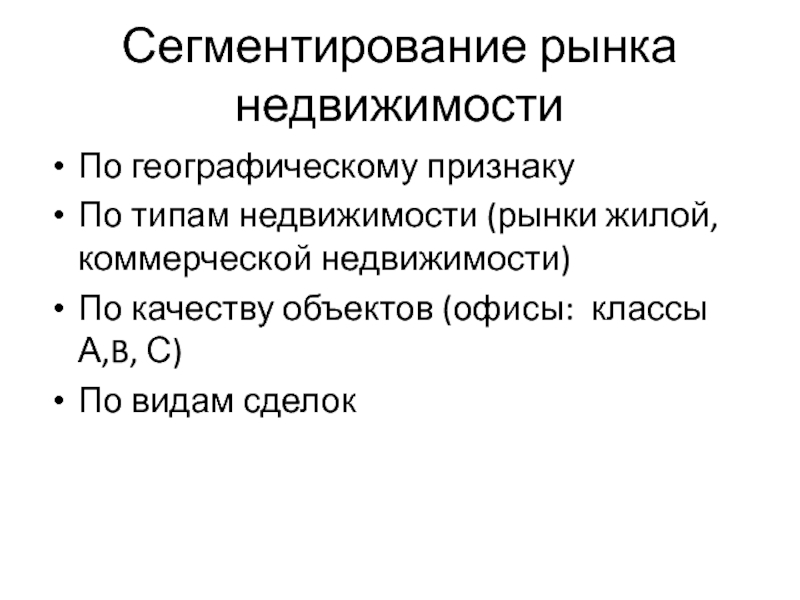 Сегментирование рынка недвижимости

• По географическому признаку
• По типам недвижимости (рынки жилой, коммерческой недвижимости)
• По качеству объектов (офисы: классы А,в, С)
• По видам сделок